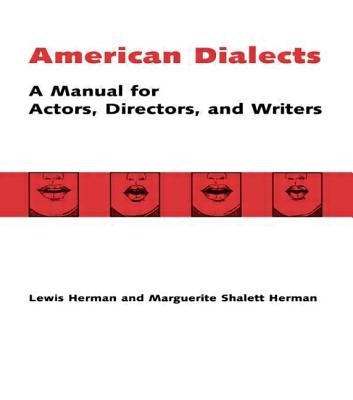 American Dialects

A Manual for
Actors, Directors, and Writers

Lewis Herman and Marguerite Shalett Herman